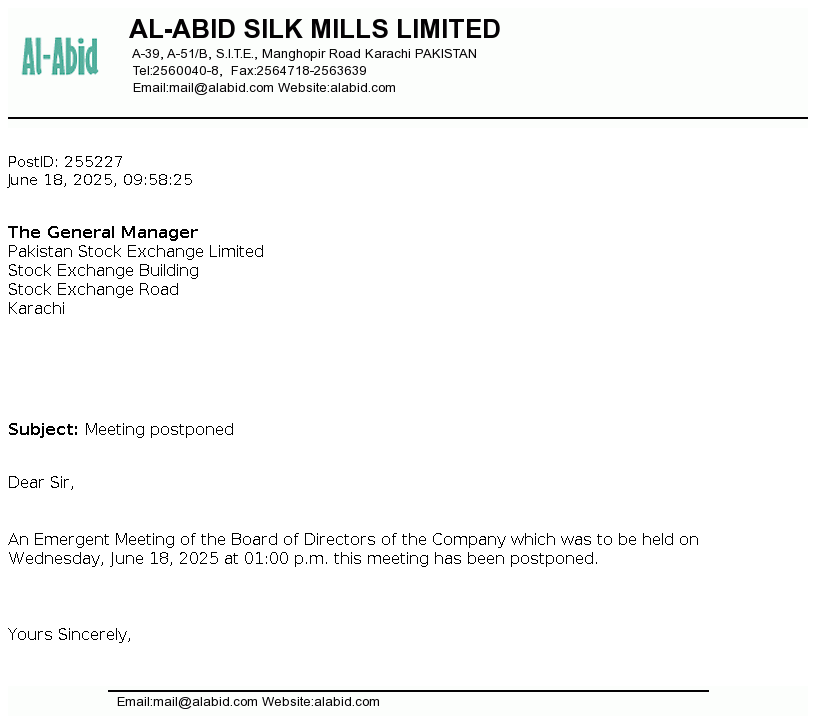 Al-Abid

AL-ABID SILK MILLS LIMITED
A-39, A-51/B, S.I.T.E., Manghopir Road Karachi PAKISTAN
Tel:2560040-8, Fax:2564718-2563639
Email:mail@alabid.com Website:alabid.com

PostID: 255227
June 18, 2025, 09:58:25

The General Manager
Pakistan Stock Exchange Limited
Stock Exchange Building
Stock Exchange Road
Karachi

Subject: Meeting postponed

Dear Sir,

An Emergent Meeting of the Board of Directors of the Company which was to be held on Wednesday, June 18, 2025 at 01:00 p.m. this meeting has been postponed.

Yours Sincerely,

Email:mail@alabid.com Website:alabid.com